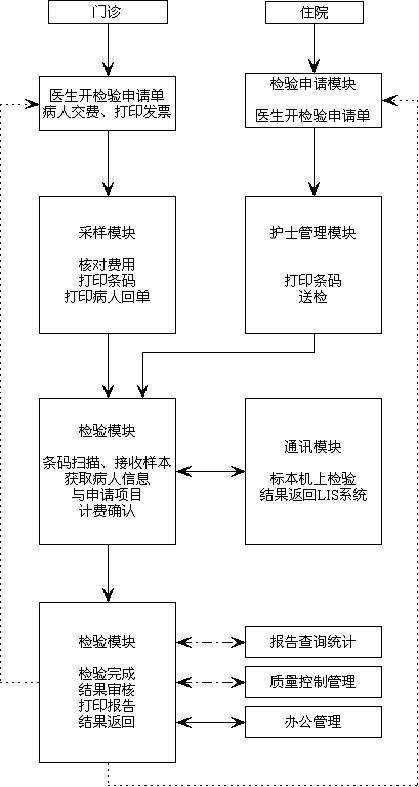 门诊

住院

医生开检验申请单
病人交费、打印发票

检验申请模块

医生开检验申请单

采样模块

核对费用
打印条码
打印病人回单

护士管理模块

打印条码
送检

检验模块

条码扫描、接收样本
获取病人信息
与申请项目
计费确认

通讯模块

标本机上检验
结果返回LIS系统

检验模块

检验完成
结果审核
打印报告
结果返回

报告查询统计

质量控制管理

办公管理